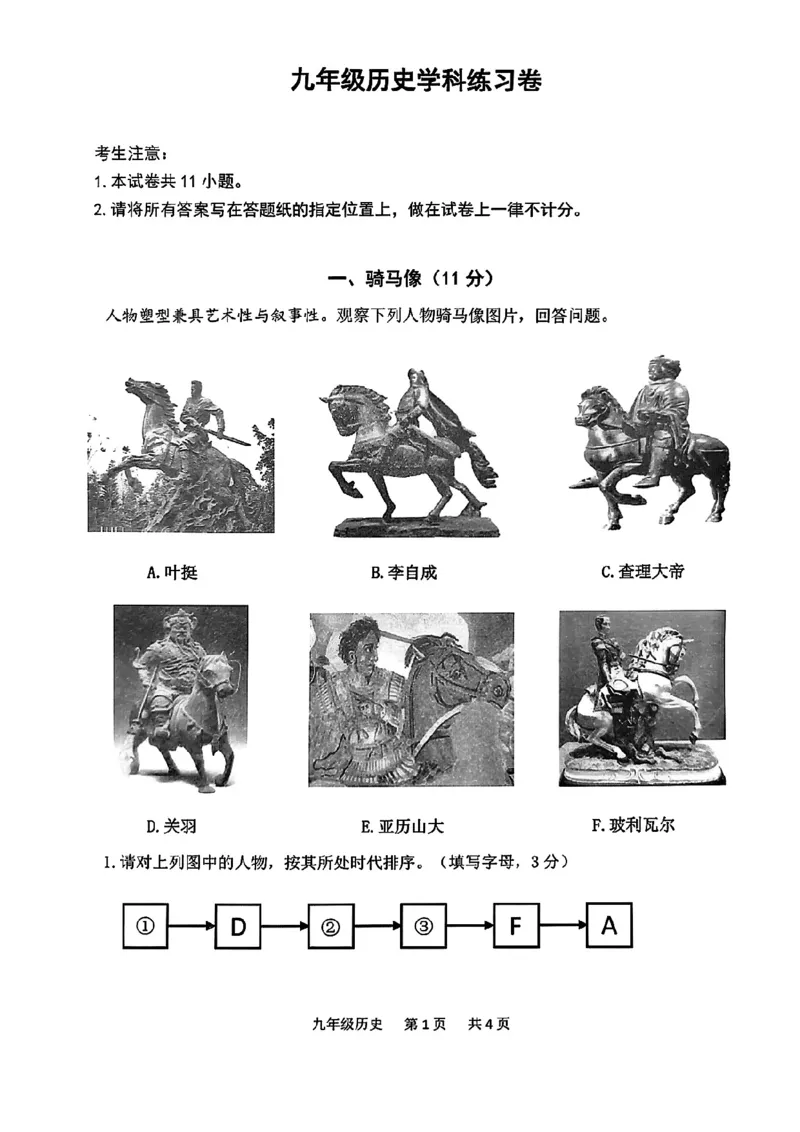 九年级历史学科练习卷

考生注意：
1. 本试卷共 11 小题。
2. 请将所有答案写在答题纸的指定位置上，做在试卷上一律不计分。

一、骑马像（11 分）

人物塑型兼具艺术性与叙事性。观察下列人物骑马像图片，回答问题。

A. 叶挺

B. 李自成

C. 查理大帝

D. 关羽

E. 亚历山大

F. 玻利瓦尔

1. 请对上列图中的人物，按其所处时代排序。（填写字母，3 分）

① → D → ② → ③ → F → A

九年级历史 第 1 页 共 4 页